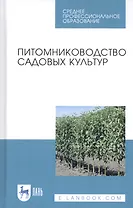 СРЕДНЕЕ ПРОФЕССИОНАЛЬНОЕ ОБРАЗОВАНИЕ

ПИТОМНИКОВОДСТВО САДОВЫХ КУЛЬТУР

ЛАНЬ

E.LANBOOK.COM